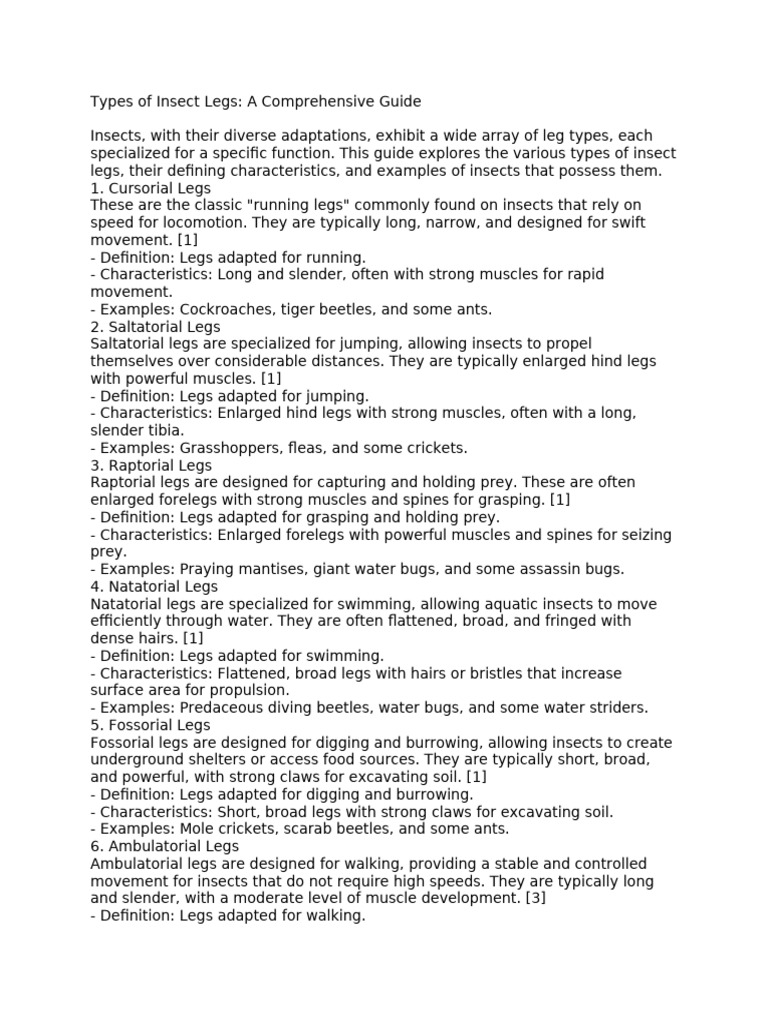 Types of Insect Legs: A Comprehensive Guide

Insects, with their diverse adaptations, exhibit a wide array of leg types, each specialized for a specific function. This guide explores the various types of insect legs, their defining characteristics, and examples of insects that possess them.
1. Cursorial Legs
These are the classic "running legs" commonly found on insects that rely on speed for locomotion. They are typically long, narrow, and designed for swift movement. [1]
- Definition: Legs adapted for running.
- Characteristics: Long and slender, often with strong muscles for rapid movement.
- Examples: Cockroaches, tiger beetles, and some ants.
2. Saltatorial Legs
Saltatorial legs are specialized for jumping, allowing insects to propel themselves over considerable distances. They are typically enlarged hind legs with powerful muscles. [1]
- Definition: Legs adapted for jumping.
- Characteristics: Enlarged hind legs with strong muscles, often with a long, slender tibia.
- Examples: Grasshoppers, fleas, and some crickets.
3. Raptorial Legs
Raptorial legs are designed for capturing and holding prey. These are often enlarged forelegs with strong muscles and spines for grasping. [1]
- Definition: Legs adapted for grasping and holding prey.
- Characteristics: Enlarged forelegs with powerful muscles and spines for seizing prey.
- Examples: Praying mantises, giant water bugs, and some assassin bugs.
4. Natatorial Legs
Natatorial legs are specialized for swimming, allowing aquatic insects to move efficiently through water. They are often flattened, broad, and fringed with dense hairs. [1]
- Definition: Legs adapted for swimming.
- Characteristics: Flattened, broad legs with hairs or bristles that increase surface area for propulsion.
- Examples: Predaceous diving beetles, water bugs, and some water striders.
5. Fossorial Legs
Fossorial legs are designed for digging and burrowing, allowing insects to create underground shelters or access food sources. They are typically short, broad, and powerful, with strong claws for excavating soil. [1]
- Definition: Legs adapted for digging and burrowing.
- Characteristics: Short, broad legs with strong claws for excavating soil.
- Examples: Mole crickets, scarab beetles, and some ants.
6. Ambulatorial Legs
Ambulatorial legs are designed for walking, providing a stable and controlled movement for insects that do not require high speeds. They are typically long and slender, with a moderate level of muscle development. [3]
- Definition: Legs adapted for walking.